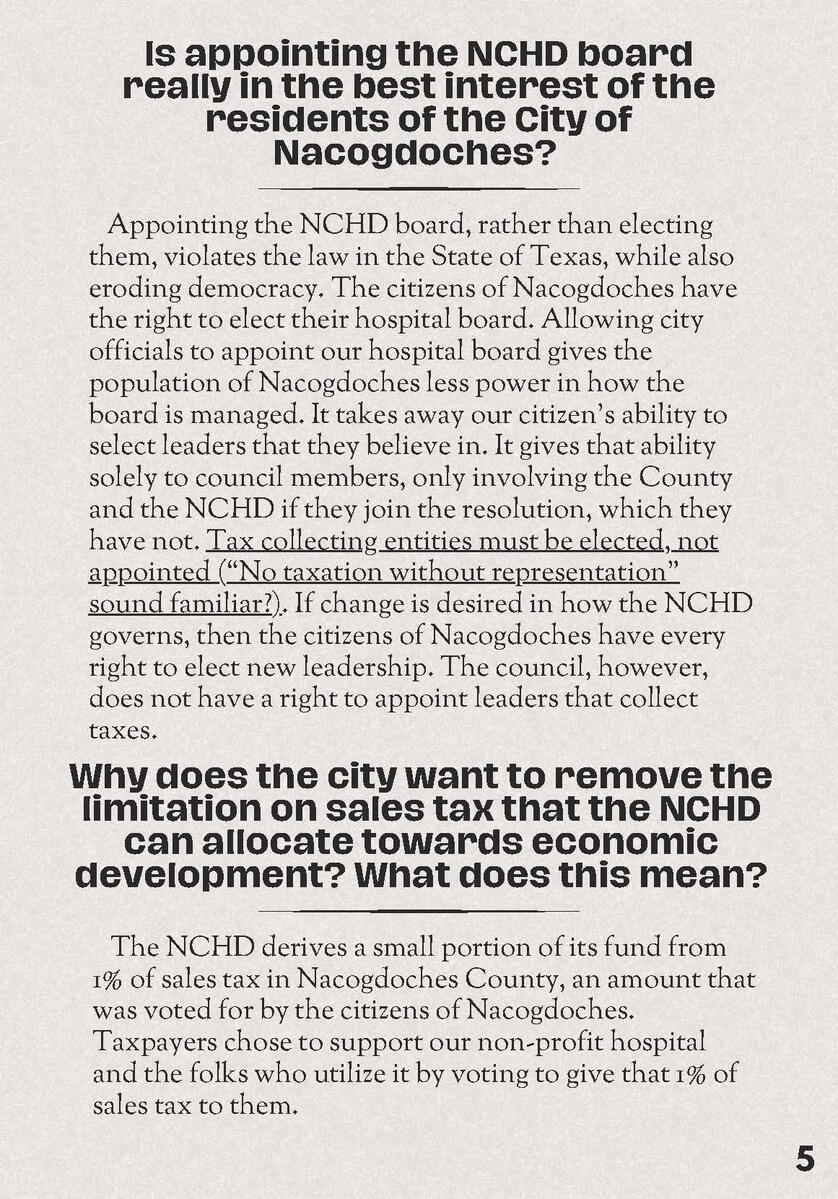 Is appointing the NCHD board really in the best interest of the residents of the City of Nacogdoches?

Appointing the NCHD board, rather than electing them, violates the law in the State of Texas, while also eroding democracy. The citizens of Nacogdoches have the right to elect their hospital board. Allowing city officials to appoint our hospital board gives the population of Nacogdoches less power in how the board is managed. It takes away our citizen's ability to select leaders that they believe in. It gives that ability solely to council members, only involving the County and the NCHD if they join the resolution, which they have not. Tax collecting entities must be elected, not appointed ("No taxation without representation" sound familiar?). If change is desired in how the NCHD governs, then the citizens of Nacogdoches have every right to elect new leadership. The council, however, does not have a right to appoint leaders that collect taxes.

Why does the city want to remove the limitation on sales tax that the NCHD can allocate towards economic development? What does this mean?

The NCHD derives a small portion of its fund from 1% of sales tax in Nacogdoches County, an amount that was voted for by the citizens of Nacogdoches. Taxpayers chose to support our non-profit hospital and the folks who utilize it by voting to give that 1% of sales tax to them.

5